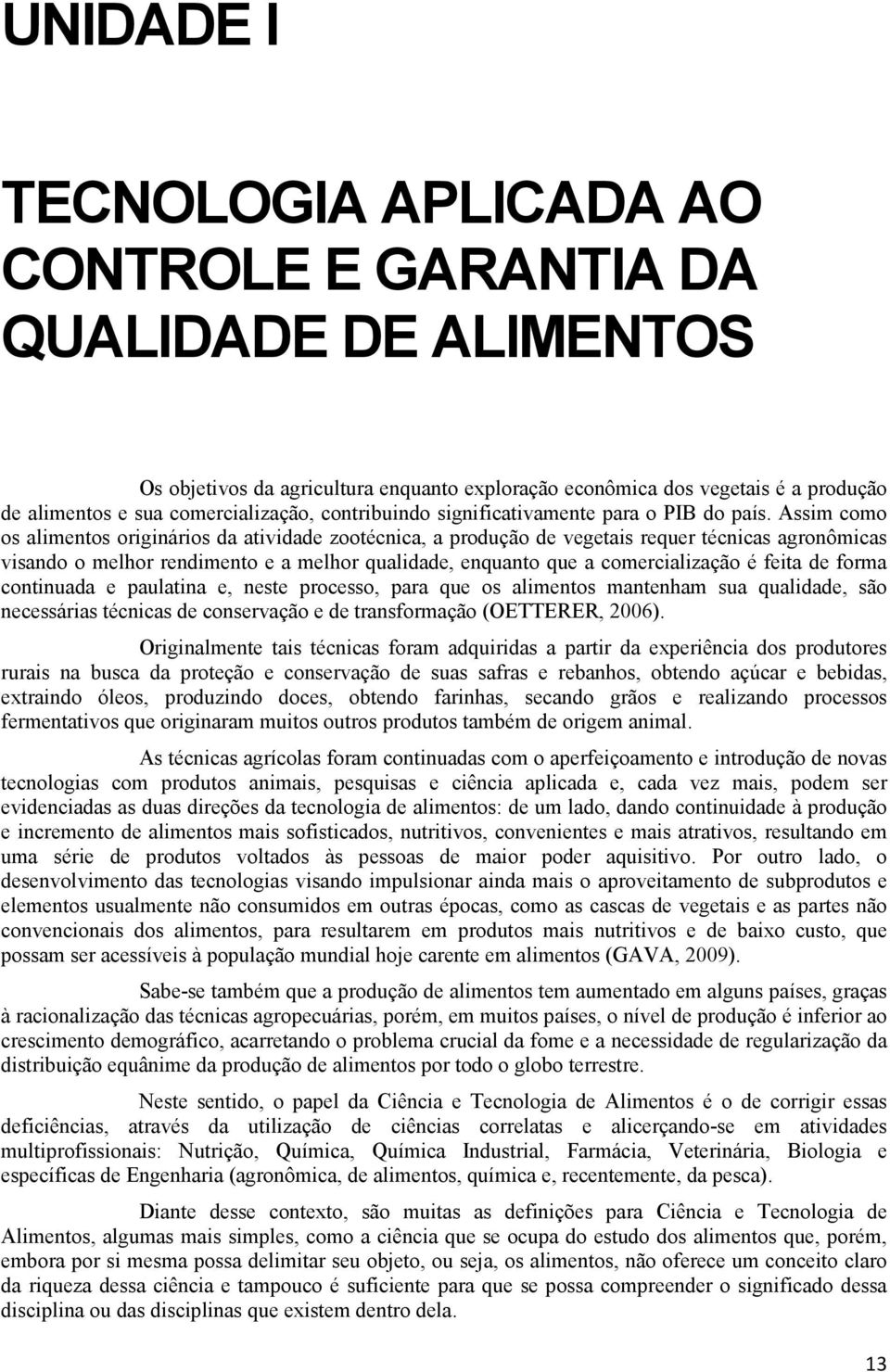 UNIDADE I

TECNOLOGIA APLICADA AO CONTROLE E GARANTIA DA QUALIDADE DE ALIMENTOS

Os objetivos da agricultura enquanto exploração econômica dos vegetais é a produção de alimentos e sua comercialização, contribuindo significativamente para o PIB do país. Assim como os alimentos originários da atividade zootécnica, a produção de vegetais requer técnicas agronômicas visando o melhor rendimento e a melhor qualidade, enquanto que a comercialização é feita de forma continuada e paulatina e, neste processo, para que os alimentos mantenham sua qualidade, são necessárias técnicas de conservação e de transformação (OETTERER, 2006).

Originalmente tais técnicas foram adquiridas a partir da experiência dos produtores rurais na busca da proteção e conservação de suas safras e rebanhos, obtendo açúcar e bebidas, extraindo óleos, produzindo doces, obtendo farinhas, secando grãos e realizando processos fermentativos que originaram muitos outros produtos também de origem animal.

As técnicas agrícolas foram continuadas com o aperfeiçoamento e introdução de novas tecnologias com produtos animais, pesquisas e ciência aplicada e, cada vez mais, podem ser evidenciadas as duas direções da tecnologia de alimentos: de um lado, dando continuidade à produção e incremento de alimentos mais sofisticados, nutritivos, convenientes e mais atrativos, resultando em uma série de produtos voltados às pessoas de maior poder aquisitivo. Por outro lado, o desenvolvimento das tecnologias visando impulsionar ainda mais o aproveitamento de subprodutos e elementos usualmente não consumidos em outras épocas, como as cascas de vegetais e as partes não convencionais dos alimentos, para resultarem em produtos mais nutritivos e de baixo custo, que possam ser acessíveis à população mundial hoje carente em alimentos (GAVA, 2009).

Sabe-se também que a produção de alimentos tem aumentado em alguns países, graças à racionalização das técnicas agropecuárias, porém, em muitos países, o nível de produção é inferior ao crescimento demográfico, acarretando o problema crucial da fome e a necessidade de regularização da distribuição equânime da produção de alimentos por todo o globo terrestre.

Neste sentido, o papel da Ciência e Tecnologia de Alimentos é o de corrigir essas deficiências, através da utilização de ciências correlatas e alicerçando-se em atividades multiprofissionais: Nutrição, Química, Química Industrial, Farmácia, Veterinária, Biologia e específicas de Engenharia (agronômica, de alimentos, química e, recentemente, da pesca).

Diante desse contexto, são muitas as definições para Ciência e Tecnologia de Alimentos, algumas mais simples, como a ciência que se ocupa do estudo dos alimentos que, porém, embora por si mesma possa delimitar seu objeto, ou seja, os alimentos, não oferece um conceito claro da riqueza dessa ciência e tampouco é suficiente para que se possa compreender o significado dessa disciplina ou das disciplinas que existem dentro dela.

13